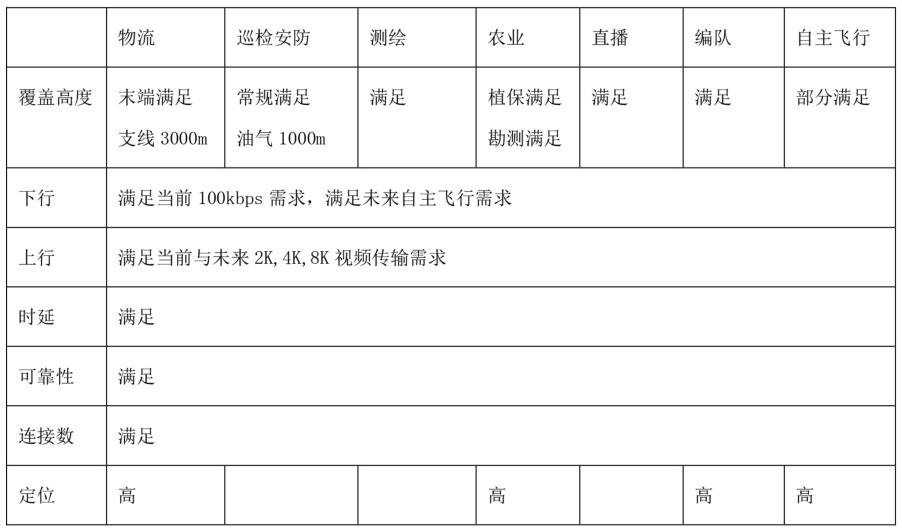 | | 物流 | 巡检安防 | 测绘 | 农业 | 直播 | 编队 | 自主飞行 |
|---|---|---|---|---|---|---|---|
| 覆盖高度 | 末端满足 支线 3000m | 常规满足 油气 1000m | 满足 | 植保满足 勘测满足 | 满足 | 满足 | 部分满足 |
| 下行 | 满足当前 100kbps 需求，满足未来自主飞行需求 | | | | | | |
| 上行 | 满足当前与未来 2K,4K,8K 视频传输需求 | | | | | | |
| 时延 | 满足 | | | | | | |
| 可靠性 | 满足 | | | | | | |
| 连接数 | 满足 | | | | | | |
| 定位 | 高 | | | 高 | | 高 | 高 |